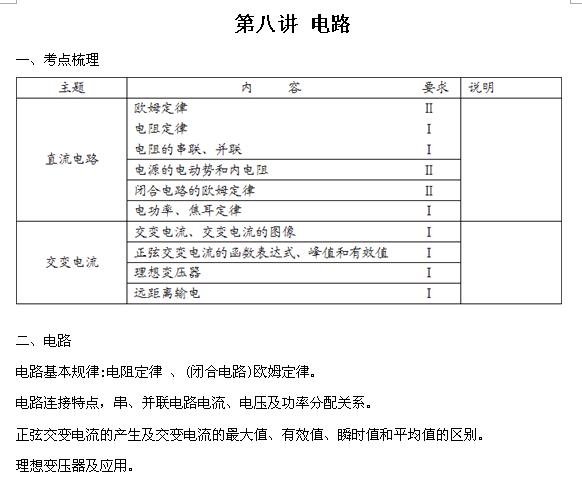 第八讲 电路

一、考点梳理

| 主题 | 内　　容 | 要求 | 说明 |
|---|---|---|---|
| 直流电路 | 欧姆定律 | II | |
| | 电阻定律 | I | |
| | 电阻的串联、并联 | I | |
| | 电源的电动势和内电阻 | II | |
| | 闭合电路的欧姆定律 | II | |
| | 电功率、焦耳定律 | I | |
| 交变电流 | 交变电流、交变电流的图像 | I | |
| | 正弦交变电流的函数表达式、峰值和有效值 | I | |
| | 理想变压器 | I | |
| | 远距离输电 | I | |

二、电路

电路基本规律:电阻定律 、(闭合电路)欧姆定律。

电路连接特点，串、并联电路电流、电压及功率分配关系。

正弦交变电流的产生及交变电流的最大值、有效值、瞬时值和平均值的区别。

理想变压器及应用。